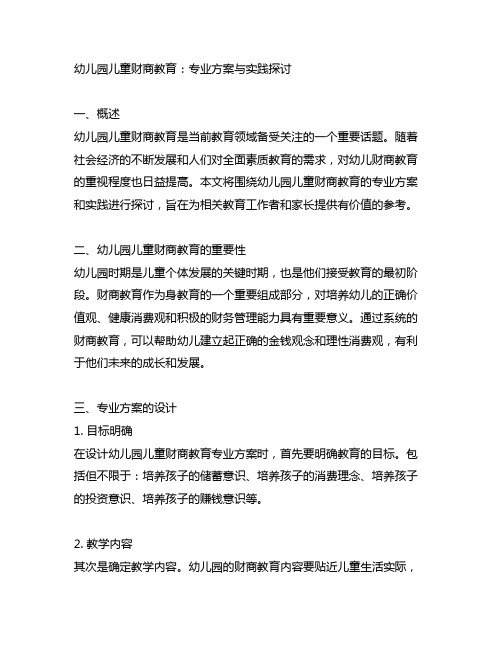 幼儿园儿童财商教育：专业方案与实践探讨

一、概述
幼儿园儿童财商教育是当前教育领域备受关注的一个重要话题。随着社会经济的不断发展和人们对全面素质教育的需求，对幼儿财商教育的重视程度也日益提高。本文将围绕幼儿园儿童财商教育的专业方案和实践进行探讨，旨在为相关教育工作者和家长提供有价值的参考。

二、幼儿园儿童财商教育的重要性
幼儿园时期是儿童个体发展的关键时期，也是他们接受教育的最初阶段。财商教育作为身教育的一个重要组成部分，对培养幼儿的正确价值观、健康消费观和积极的财务管理能力具有重要意义。通过系统的财商教育，可以帮助幼儿建立起正确的金钱观念和理性消费观，有利于他们未来的成长和发展。

三、专业方案的设计
1. 目标明确
在设计幼儿园儿童财商教育专业方案时，首先要明确教育的目标。包括但不限于：培养孩子的储蓄意识、培养孩子的消费理念、培养孩子的投资意识、培养孩子的赚钱意识等。

2. 教学内容
其次是确定教学内容。幼儿园的财商教育内容要贴近儿童生活实际，